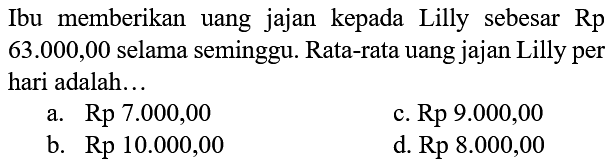 Ibu memberikan uang jajan kepada Lilly sebesar Rp 63.000,00 selama seminggu. Rata-rata uang jajan Lilly per hari adalah…

a. Rp 7.000,00
b. Rp 10.000,00
c. Rp 9.000,00
d. Rp 8.000,00